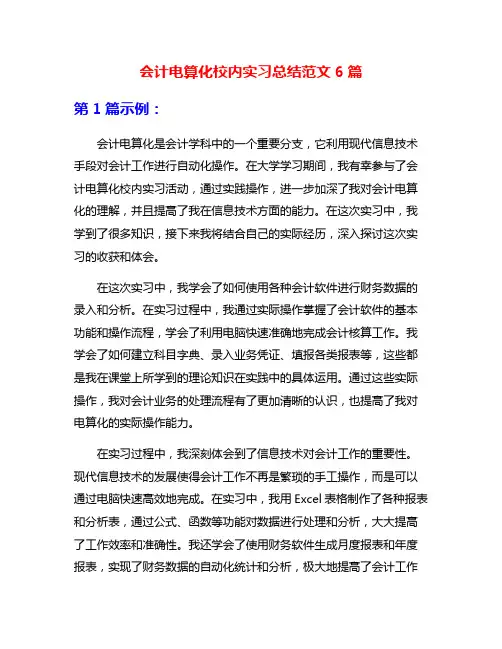 会计电算化校内实习总结范文 6 篇

第 1 篇示例：

会计电算化是会计学科中的一个重要分支，它利用现代信息技术手段对会计工作进行自动化操作。在大学学习期间，我有幸参与了会计电算化校内实习活动，通过实践操作，进一步加深了我对会计电算化的理解，并且提高了我在信息技术方面的能力。在这次实习中，我学到了很多知识，接下来我将结合自己的实际经历，深入探讨这次实习的收获和体会。

在这次实习中，我学会了如何使用各种会计软件进行财务数据的录入和分析。在实习过程中，我通过实际操作掌握了会计软件的基本功能和操作流程，学会了利用电脑快速准确地完成会计核算工作。我学会了如何建立科目字典、录入业务凭证、填报各类报表等，这些都是我在课堂上所学到的理论知识在实践中的具体运用。通过这些实际操作，我对会计业务的处理流程有了更加清晰的认识，也提高了我对电算化的实际操作能力。

在实习过程中，我深刻体会到了信息技术对会计工作的重要性。现代信息技术的发展使得会计工作不再是繁琐的手工操作，而是可以通过电脑快速高效地完成。在实习中，我用 Excel 表格制作了各种报表和分析表，通过公式、函数等功能对数据进行处理和分析，大大提高了工作效率和准确性。我还学会了使用财务软件生成月度报表和年度报表，实现了财务数据的自动化统计和分析，极大地提高了会计工作